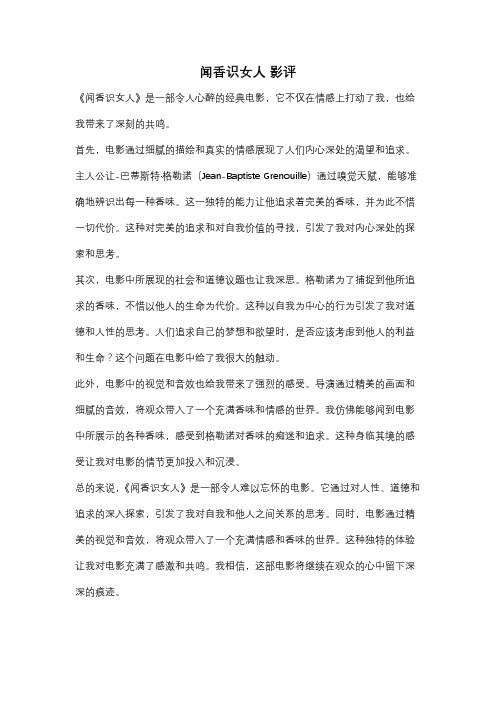 闻香识女人 影评

《闻香识女人》是一部令人心醉的经典电影，它不仅在情感上打动了我，也给我带来了深刻的共鸣。

首先，电影通过细腻的描绘和真实的情感展现了人们内心深处的渴望和追求。主人公让-巴蒂斯特·格勒诺（Jean-Baptiste Grenouille）通过嗅觉天赋，能够准确地辨识出每一种香味。这一独特的能力让他追求着完美的香味，并为此不惜一切代价。这种对完美的追求和对自我价值的寻找，引发了我对内心深处的探索和思考。

其次，电影中所展现的社会和道德议题也让我深思。格勒诺为了捕捉到他所追求的香味，不惜以他人的生命为代价。这种以自我为中心的行为引发了我对道德和人性的思考。人们追求自己的梦想和欲望时，是否应该考虑到他人的利益和生命？这个问题在电影中给了我很大的触动。

此外，电影中的视觉和音效也给我带来了强烈的感受。导演通过精美的画面和细腻的音效，将观众带入了一个充满香味和情感的世界。我仿佛能够闻到电影中所展示的各种香味，感受到格勒诺对香味的痴迷和追求。这种身临其境的感受让我对电影的情节更加投入和沉浸。

总的来说，《闻香识女人》是一部令人难以忘怀的电影。它通过对人性、道德和追求的深入探索，引发了我对自我和他人之间关系的思考。同时，电影通过精美的视觉和音效，将观众带入了一个充满情感和香味的世界。这种独特的体验让我对电影充满了感激和共鸣。我相信，这部电影将继续在观众的心中留下深深的痕迹。